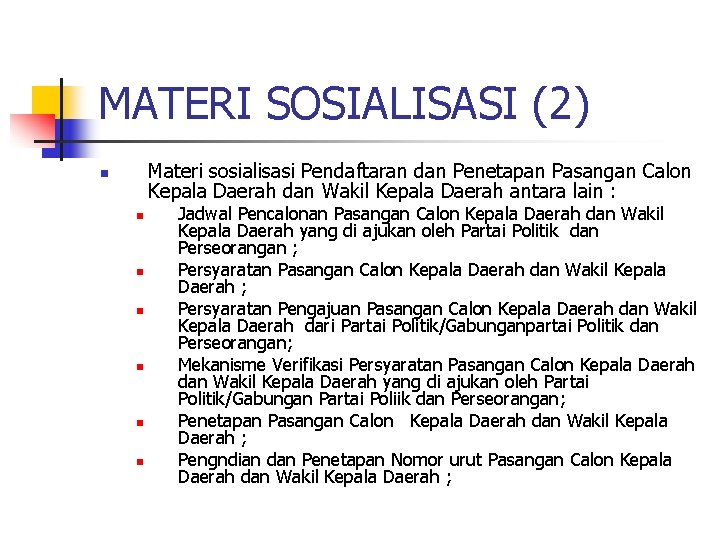 MATERI SOSIALISASI (2)

Materi sosialisasi Pendaftaran dan Penetapan Pasangan Calon Kepala Daerah dan Wakil Kepala Daerah antara lain :

Jadwal Pencalonan Pasangan Calon Kepala Daerah dan Wakil Kepala Daerah yang di ajukan oleh Partai Politik dan Perseorangan ;

Persyaratan Pasangan Calon Kepala Daerah dan Wakil Kepala Daerah ;

Persyaratan Pengajuan Pasangan Calon Kepala Daerah dan Wakil Kepala Daerah dari Partai Politik/Gabunganpartai Politik dan Perseorangan;

Mekanisme Verifikasi Persyaratan Pasangan Calon Kepala Daerah dan Wakil Kepala Daerah yang di ajukan oleh Partai Politik/Gabungan Partai Poliik dan Perseorangan;

Penetapan Pasangan Calon Kepala Daerah dan Wakil Kepala Daerah ;

Pengndian dan Penetapan Nomor urut Pasangan Calon Kepala Daerah dan Wakil Kepala Daerah ;